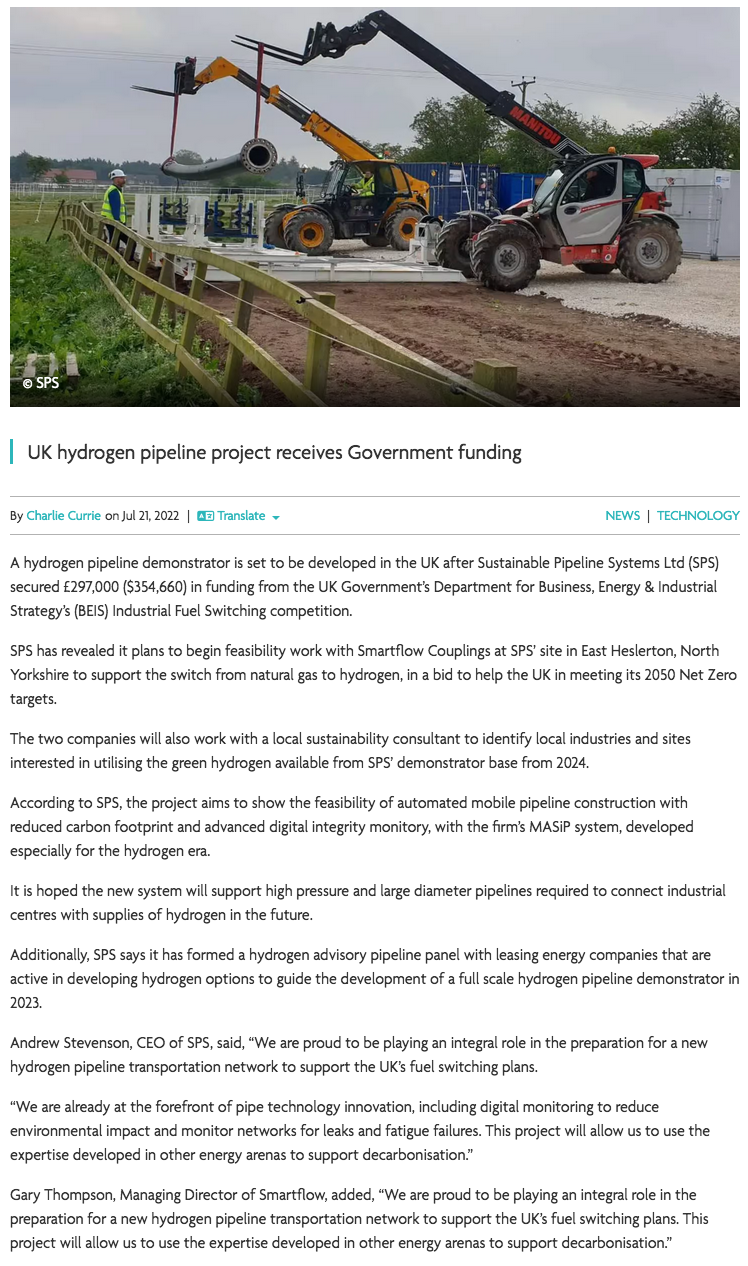 MANITOU

© SPS

UK hydrogen pipeline project receives Government funding

By Charlie Currie on Jul 21, 2022 | Translate

NEWS | TECHNOLOGY

A hydrogen pipeline demonstrator is set to be developed in the UK after Sustainable Pipeline Systems Ltd (SPS) secured £297,000 ($354,660) in funding from the UK Government's Department for Business, Energy & Industrial Strategy's (BEIS) Industrial Fuel Switching competition.

SPS has revealed it plans to begin feasibility work with Smartflow Couplings at SPS' site in East Heslerton, North Yorkshire to support the switch from natural gas to hydrogen, in a bid to help the UK in meeting its 2050 Net Zero targets.

The two companies will also work with a local sustainability consultant to identify local industries and sites interested in utilising the green hydrogen available from SPS' demonstrator base from 2024.

According to SPS, the project aims to show the feasibility of automated mobile pipeline construction with reduced carbon footprint and advanced digital integrity monitory, with the firm's MASiP system, developed especially for the hydrogen era.

It is hoped the new system will support high pressure and large diameter pipelines required to connect industrial centres with supplies of hydrogen in the future.

Additionally, SPS says it has formed a hydrogen advisory pipeline panel with leasing energy companies that are active in developing hydrogen options to guide the development of a full scale hydrogen pipeline demonstrator in 2023.

Andrew Stevenson, CEO of SPS, said, "We are proud to be playing an integral role in the preparation for a new hydrogen pipeline transportation network to support the UK's fuel switching plans.

"We are already at the forefront of pipe technology innovation, including digital monitoring to reduce environmental impact and monitor networks for leaks and fatigue failures. This project will allow us to use the expertise developed in other energy arenas to support decarbonisation."

Gary Thompson, Managing Director of Smartflow, added, "We are proud to be playing an integral role in the preparation for a new hydrogen pipeline transportation network to support the UK's fuel switching plans. This project will allow us to use the expertise developed in other energy arenas to support decarbonisation."